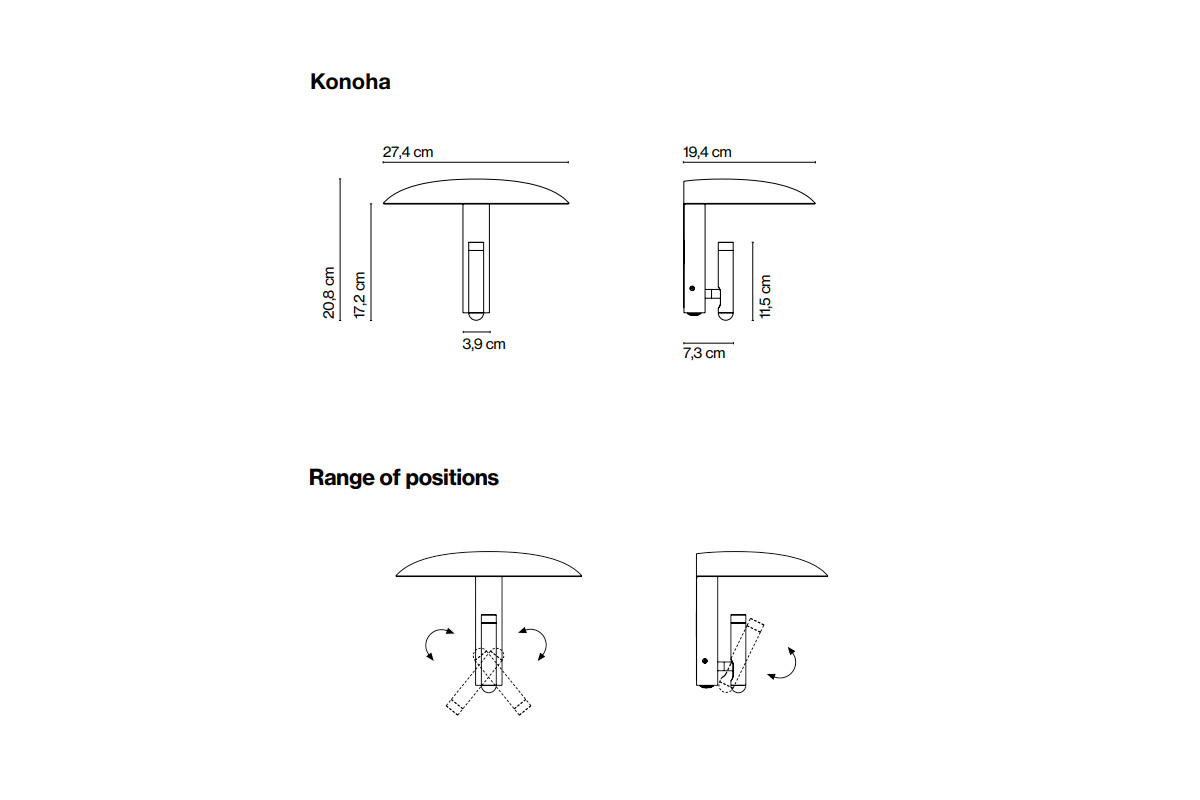 Konoha

27,4 cm

20,8 cm

17,2 cm

3,9 cm

19,4 cm

11,5 cm

7,3 cm

Range of positions